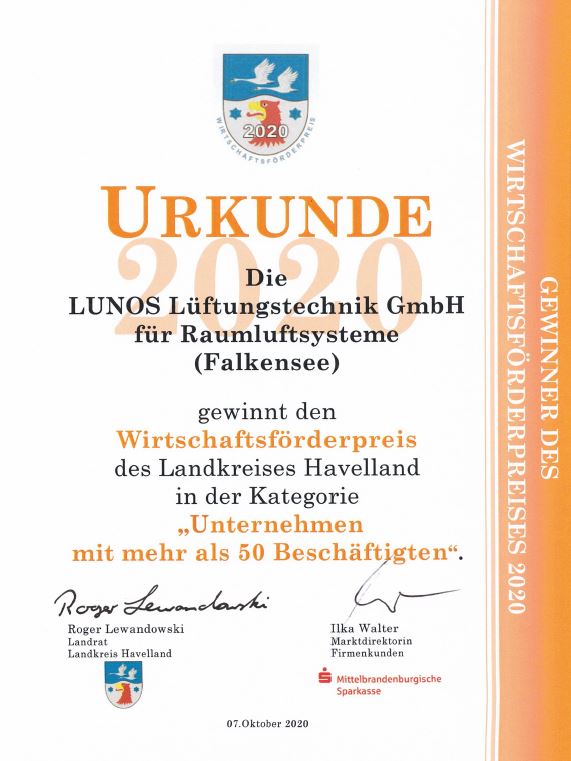 2020
WIRTSCHAFTSFÖRDERPREIS

URKUNDE
2020

Die
LUNOS Lüftungstechnik GmbH
für Raumluftsysteme
(Falkensee)

gewinnt den
Wirtschaftsförderpreis
des Landkreises Havelland
in der Kategorie
„Unternehmen
mit mehr als 50 Beschäftigten“.

Roger Lewandowski

Roger Lewandowski
Landrat
Landkreis Havelland

Ilka Walter
Marktdirektorin
Firmenkunden

Mittelbrandenburgische
Sparkasse

07.Oktober 2020

GEWINNER DES
WIRTSCHAFTSFÖRDERPREISES 2020